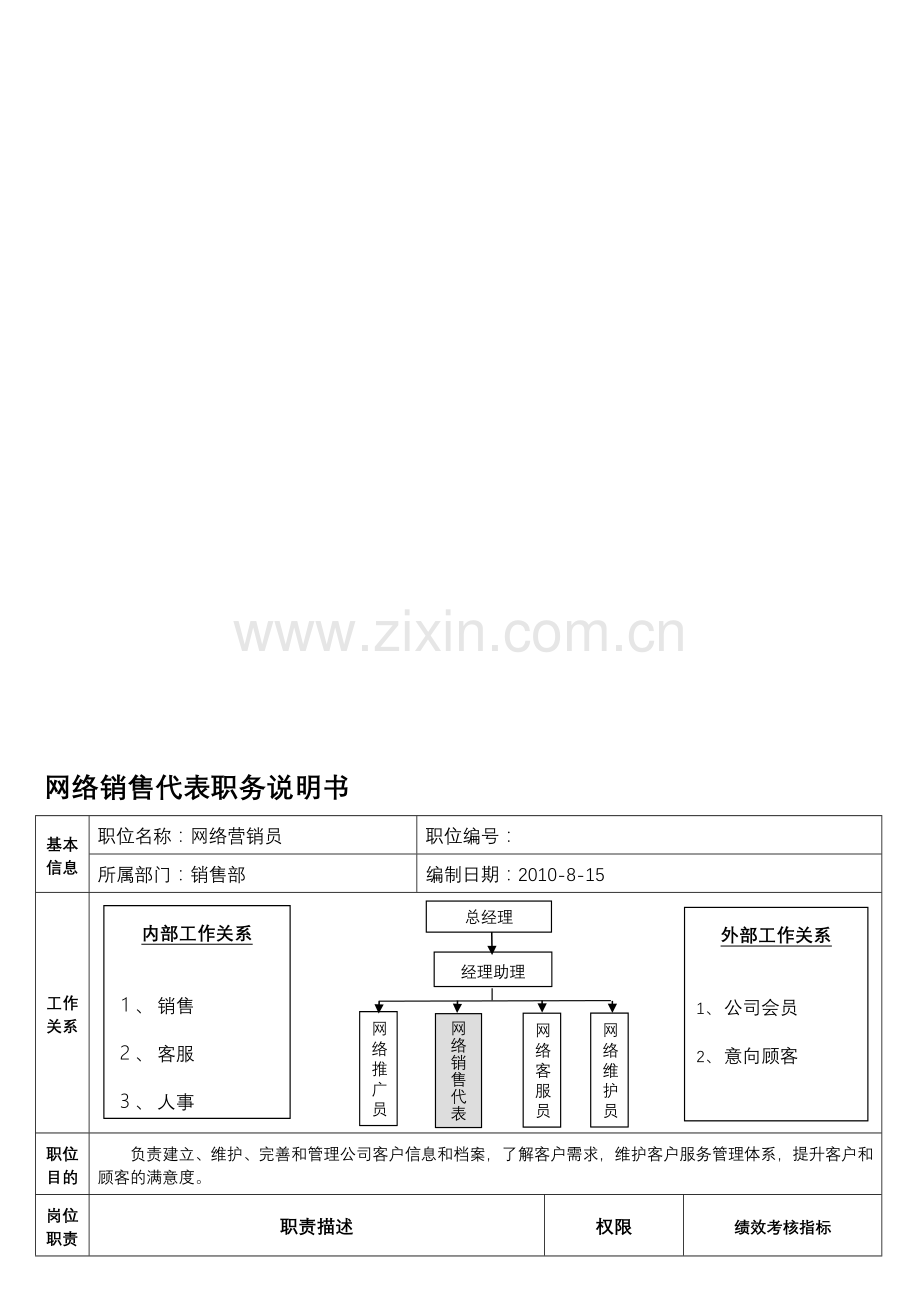 www.zixin.com.cn

网络销售代表职务说明书

| 基本信息 | 职位名称：网络营销员 | 职位编号： |
|---|---|---|
| | 所属部门：销售部 | 编制日期：2010-8-15 |

工作关系

内部工作关系

1、 销售

2、 客服

3、 人事

总经理

经理助理

网络推广员

网络销售代表

网络客服员

网络维护员

外部工作关系

1、公司会员

2、意向顾客

职位目的

负责建立、维护、完善和管理公司客户信息和档案，了解客户需求，维护客户服务管理体系，提升客户和顾客的满意度。

| 岗位职责 | 职责描述 | 权限 | 绩效考核指标 |
|---|---|---|---|